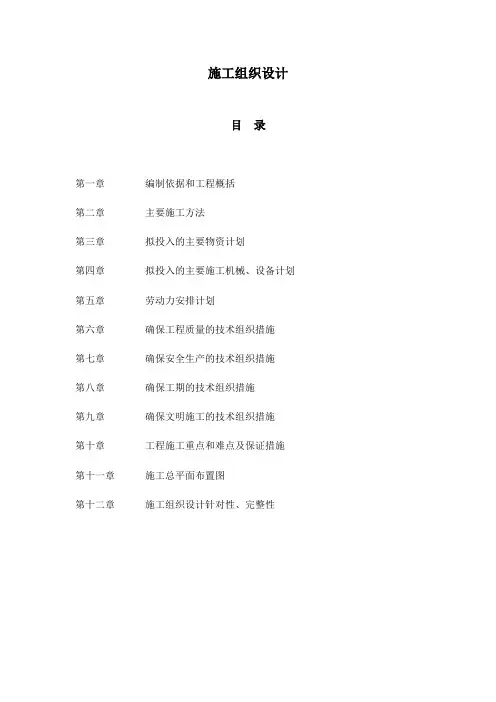 施工组织设计

目 录

第一章 编制依据和工程概括

第二章 主要施工方法

第三章 拟投入的主要物资计划

第四章 拟投入的主要施工机械、设备计划

第五章 劳动力安排计划

第六章 确保工程质量的技术组织措施

第七章 确保安全生产的技术组织措施

第八章 确保工期的技术组织措施

第九章 确保文明施工的技术组织措施

第十章 工程施工重点和难点及保证措施

第十一章 施工总平面布置图

第十二章 施工组织设计针对性、完整性